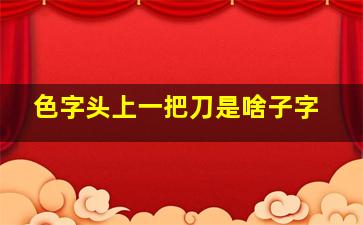 色字头上一把刀是啥子字